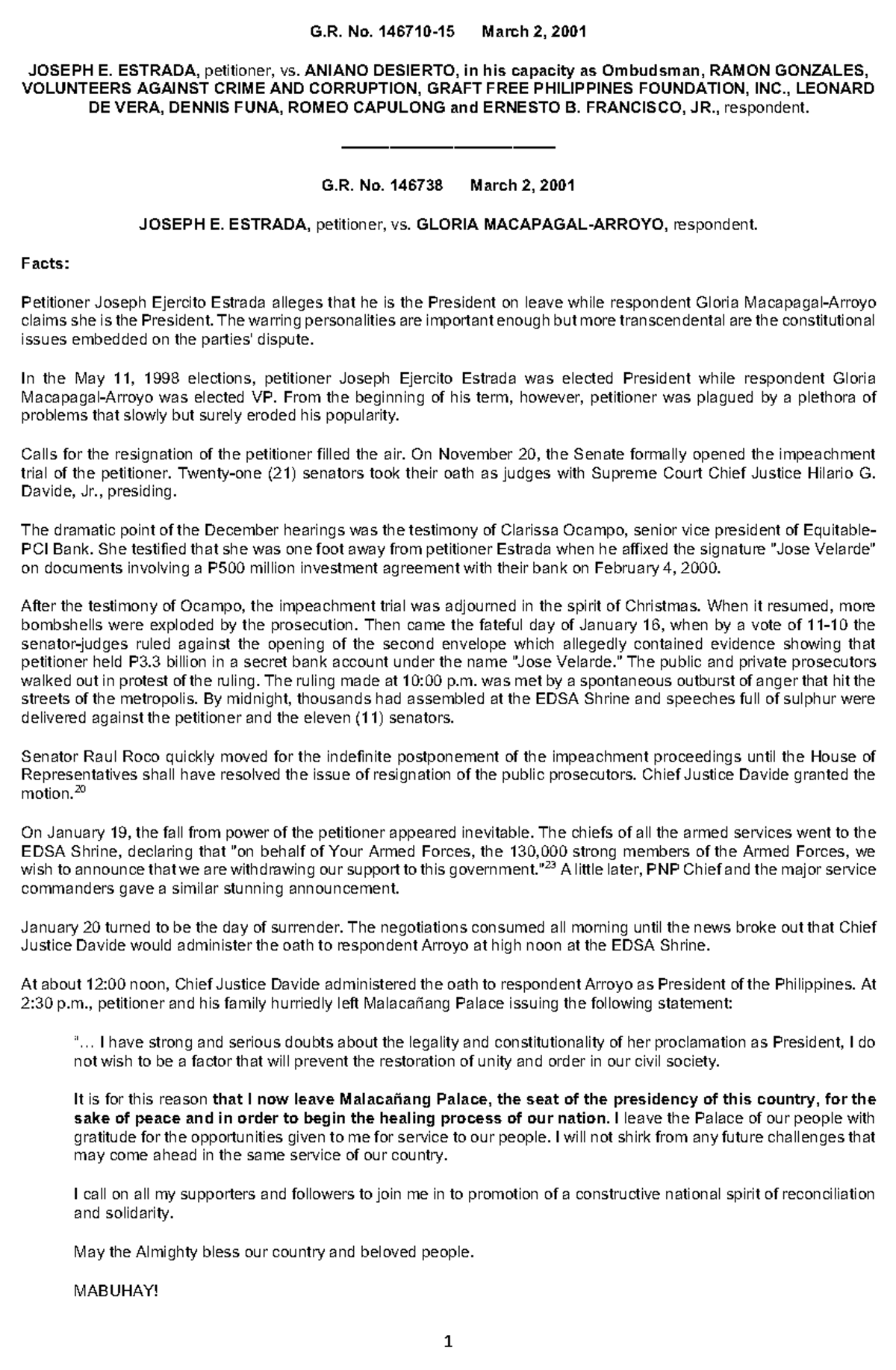 G.R. No. 146710-15 March 2, 2001

JOSEPH E. ESTRADA, petitioner, vs. ANIANO DESIERTO, in his capacity as Ombudsman, RAMON GONZALES, VOLUNTEERS AGAINST CRIME AND CORRUPTION, GRAFT FREE PHILIPPINES FOUNDATION, INC., LEONARD DE VERA, DENNIS FUNA, ROMEO CAPULONG and ERNESTO B. FRANCISCO, JR., respondent.

G.R. No. 146738 March 2, 2001

JOSEPH E. ESTRADA, petitioner, vs. GLORIA MACAPAGAL-ARROYO, respondent.

Facts:

Petitioner Joseph Ejercito Estrada alleges that he is the President on leave while respondent Gloria Macapagal-Arroyo claims she is the President. The warring personalities are important enough but more transcendental are the constitutional issues embedded on the parties' dispute.

In the May 11, 1998 elections, petitioner Joseph Ejercito Estrada was elected President while respondent Gloria Macapagal-Arroyo was elected VP. From the beginning of his term, however, petitioner was plagued by a plethora of problems that slowly but surely eroded his popularity.

Calls for the resignation of the petitioner filled the air. On November 20, the Senate formally opened the impeachment trial of the petitioner. Twenty-one (21) senators took their oath as judges with Supreme Court Chief Justice Hilario G. Davide, Jr., presiding.

The dramatic point of the December hearings was the testimony of Clarissa Ocampo, senior vice president of Equitable-PCI Bank. She testified that she was one foot away from petitioner Estrada when he affixed the signature "Jose Velarde" on documents involving a P500 million investment agreement with their bank on February 4, 2000.

After the testimony of Ocampo, the impeachment trial was adjourned in the spirit of Christmas. When it resumed, more bombshells were exploded by the prosecution. Then came the fateful day of January 16, when by a vote of 11-10 the senator-judges ruled against the opening of the second envelope which allegedly contained evidence showing that petitioner held P3.3 billion in a secret bank account under the name "Jose Velarde." The public and private prosecutors walked out in protest of the ruling. The ruling made at 10:00 p.m. was met by a spontaneous outburst of anger that hit the streets of the metropolis. By midnight, thousands had assembled at the EDSA Shrine and speeches full of sulphur were delivered against the petitioner and the eleven (11) senators.

Senator Raul Roco quickly moved for the indefinite postponement of the impeachment proceedings until the House of Representatives shall have resolved the issue of resignation of the public prosecutors. Chief Justice Davide granted the motion.$^{20}$

On January 19, the fall from power of the petitioner appeared inevitable. The chiefs of all the armed services went to the EDSA Shrine, declaring that "on behalf of Your Armed Forces, the 130,000 strong members of the Armed Forces, we wish to announce that we are withdrawing our support to this government."$^{23}$ A little later, PNP Chief and the major service commanders gave a similar stunning announcement.

January 20 turned to be the day of surrender. The negotiations consumed all morning until the news broke out that Chief Justice Davide would administer the oath to respondent Arroyo at high noon at the EDSA Shrine.

At about 12:00 noon, Chief Justice Davide administered the oath to respondent Arroyo as President of the Philippines. At 2:30 p.m., petitioner and his family hurriedly left Malacañang Palace issuing the following statement:

"... I have strong and serious doubts about the legality and constitutionality of her proclamation as President, I do not wish to be a factor that will prevent the restoration of unity and order in our civil society.

It is for this reason that I now leave Malacañang Palace, the seat of the presidency of this country, for the sake of peace and in order to begin the healing process of our nation. I leave the Palace of our people with gratitude for the opportunities given to me for service to our people. I will not shirk from any future challenges that may come ahead in the same service of our country.

I call on all my supporters and followers to join me in to promotion of a constructive national spirit of reconciliation and solidarity.

May the Almighty bless our country and beloved people.

MABUHAY!

1